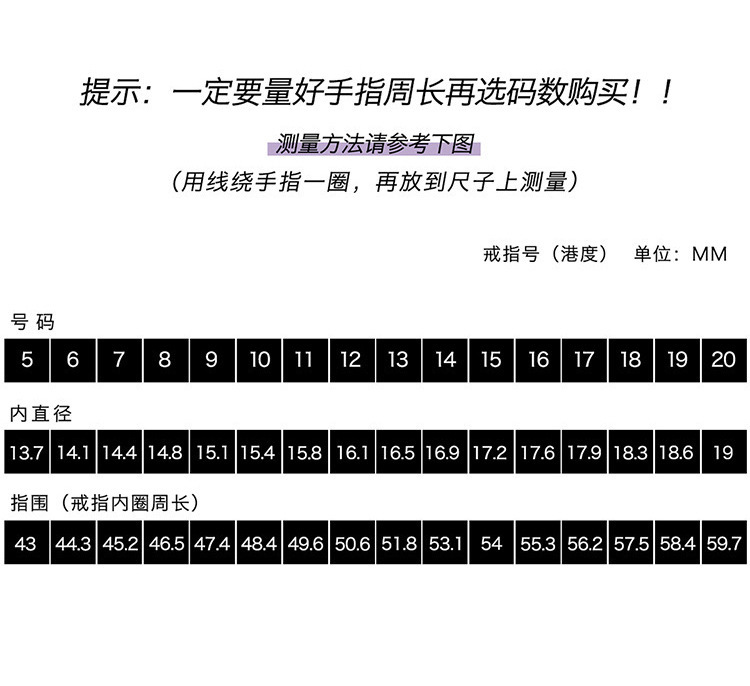 提示：一定要量好手指周长再选码数购买！！

测量方法请参考下图

（用线绕手指一圈，再放到尺子上测量）

戒指号（港度） 单位：MM

号 码

| 5 | 6 | 7 | 8 | 9 | 10 | 11 | 12 | 13 | 14 | 15 | 16 | 17 | 18 | 19 | 20 |
|---|---|---|---|---|---|---|---|---|---|---|---|---|---|---|---|

内直径

| 13.7 | 14.1 | 14.4 | 14.8 | 15.1 | 15.4 | 15.8 | 16.1 | 16.5 | 16.9 | 17.2 | 17.6 | 17.9 | 18.3 | 18.6 | 19 |
|---|---|---|---|---|---|---|---|---|---|---|---|---|---|---|---|

指围（戒指内圈周长）

| 43 | 44.3 | 45.2 | 46.5 | 47.4 | 48.4 | 49.6 | 50.6 | 51.8 | 53.1 | 54 | 55.3 | 56.2 | 57.5 | 58.4 | 59.7 |
|---|---|---|---|---|---|---|---|---|---|---|---|---|---|---|---|